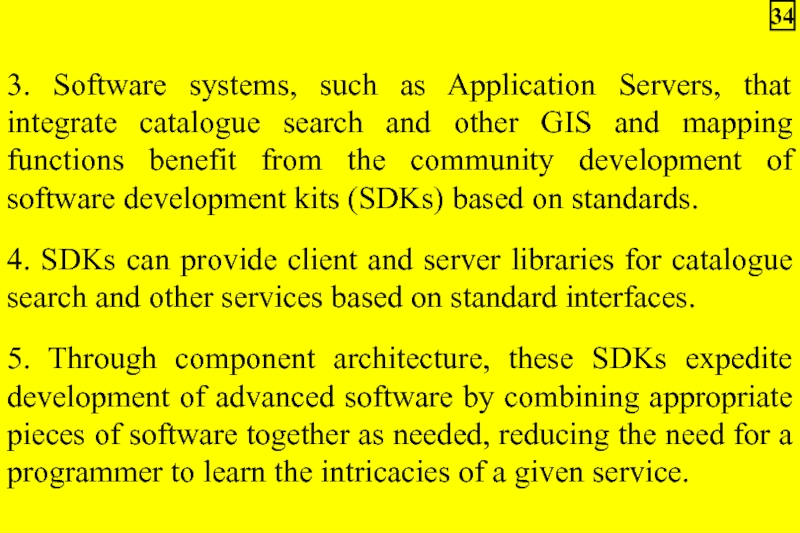 34

3. Software systems, such as Application Servers, that integrate catalogue search and other GIS and mapping functions benefit from the community development of software development kits (SDKs) based on standards.

4. SDKs can provide client and server libraries for catalogue search and other services based on standard interfaces.

5. Through component architecture, these SDKs expedite development of advanced software by combining appropriate pieces of software together as needed, reducing the need for a programmer to learn the intricacies of a given service.